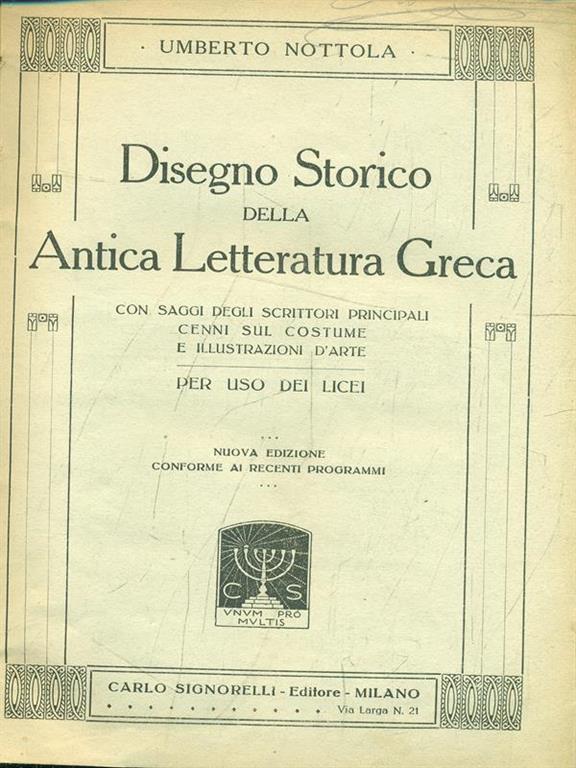 · UMBERTO NOTTOLA ·

Disegno Storico
DELLA
Antica Letteratura Greca

CON SAGGI DEGLI SCRITTORI PRINCIPALI
CENNI SUL COSTUME
E ILLUSTRAZIONI D'ARTE

PER USO DEI LICEI

...

NUOVA EDIZIONE
CONFORME AI RECENTI PROGRAMMI

...

C S
VNVM PRO MVLTIS

CARLO SIGNORELLI - Editore - MILANO
Via Larga N. 21